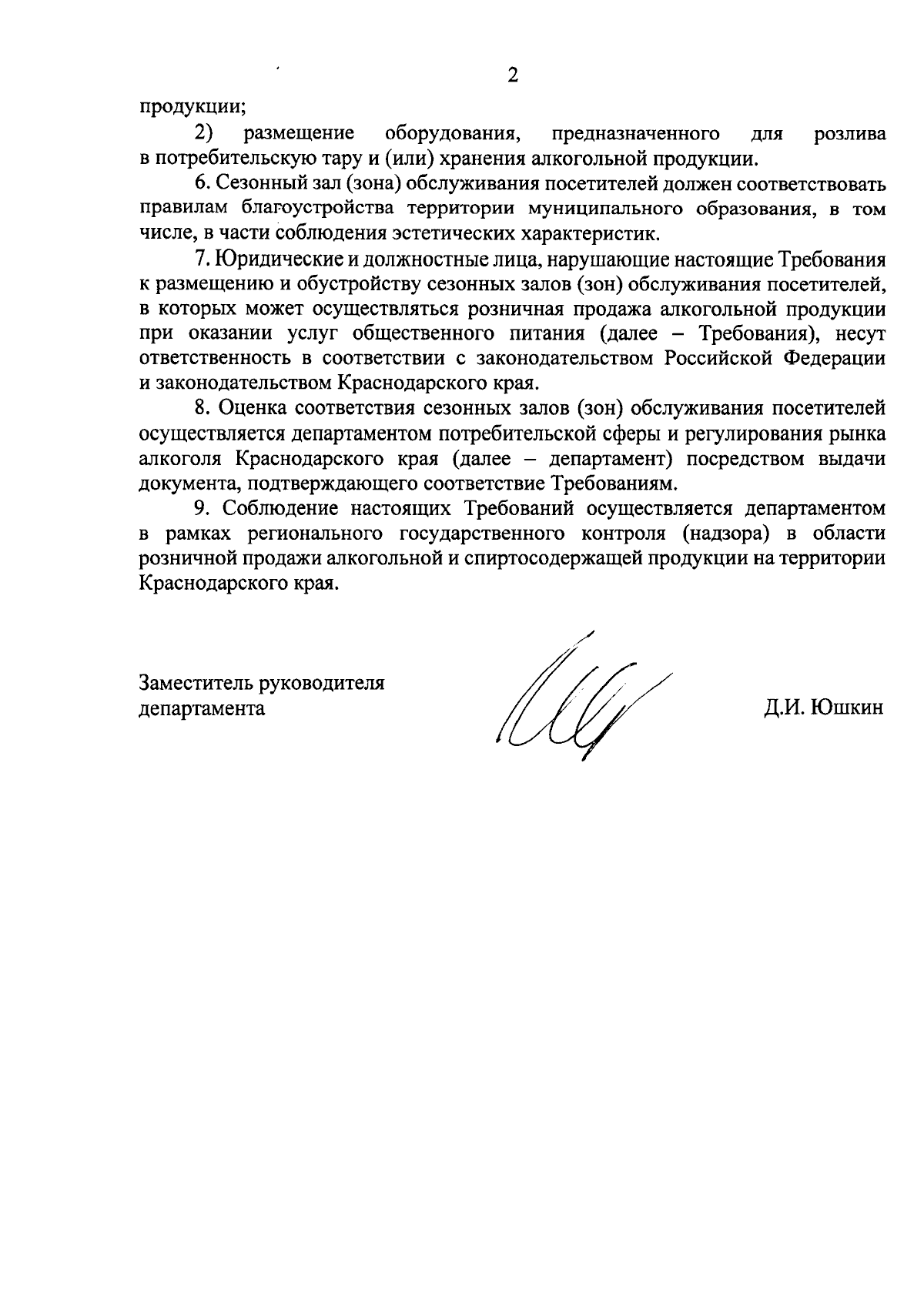 2

продукции;

2) размещение оборудования, предназначенного для розлива в потребительскую тару и (или) хранения алкогольной продукции.

6. Сезонный зал (зона) обслуживания посетителей должен соответствовать правилам благоустройства территории муниципального образования, в том числе, в части соблюдения эстетических характеристик.

7. Юридические и должностные лица, нарушающие настоящие Требования к размещению и обустройству сезонных залов (зон) обслуживания посетителей, в которых может осуществляться розничная продажа алкогольной продукции при оказании услуг общественного питания (далее – Требования), несут ответственность в соответствии с законодательством Российской Федерации и законодательством Краснодарского края.

8. Оценка соответствия сезонных залов (зон) обслуживания посетителей осуществляется департаментом потребительской сферы и регулирования рынка алкоголя Краснодарского края (далее – департамент) посредством выдачи документа, подтверждающего соответствие Требованиям.

9. Соблюдение настоящих Требований осуществляется департаментом в рамках регионального государственного контроля (надзора) в области розничной продажи алкогольной и спиртосодержащей продукции на территории Краснодарского края.

Заместитель руководителя департамента

Д.И. Юшкин